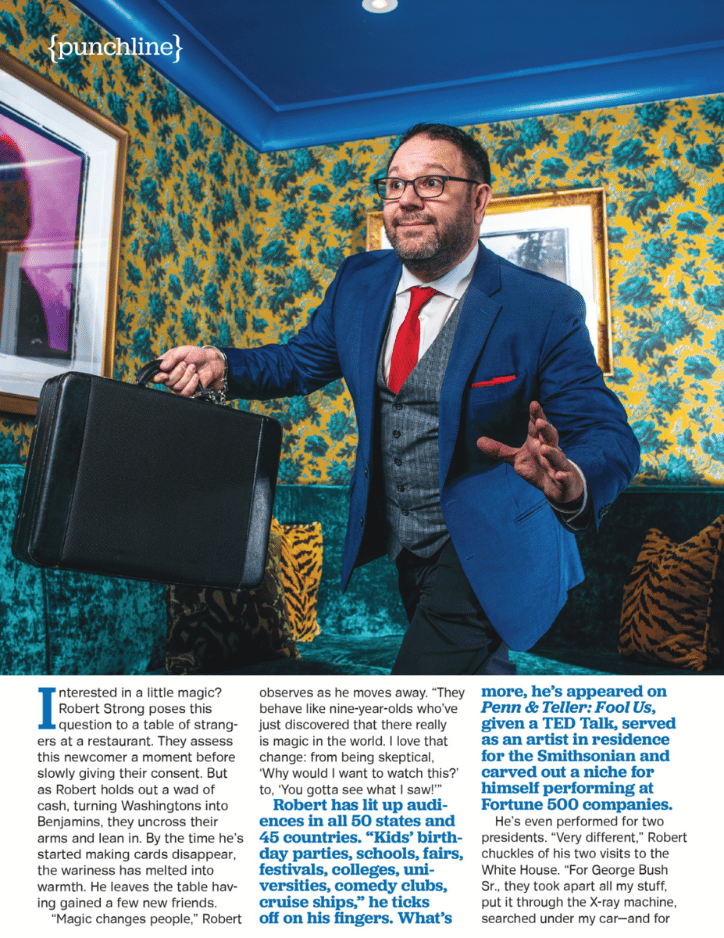 {punchline}

Interested in a little magic? Robert Strong poses this question to a table of strangers at a restaurant. They assess this newcomer a moment before slowly giving their consent. But as Robert holds out a wad of cash, turning Washingtons into Benjamins, they uncross their arms and lean in. By the time he's started making cards disappear, the wariness has melted into warmth. He leaves the table having gained a few new friends.

"Magic changes people," Robert observes as he moves away. "They behave like nine-year-olds who've just discovered that there really is magic in the world. I love that change: from being skeptical, 'Why would I want to watch this?' to, 'You gotta see what I saw!'"

Robert has lit up audiences in all 50 states and 45 countries. "Kids' birthday parties, schools, fairs, festivals, colleges, universities, comedy clubs, cruise ships," he ticks off on his fingers. What's more, he's appeared on Penn & Teller: Fool Us, given a TED Talk, served as an artist in residence for the Smithsonian and carved out a niche for himself performing at Fortune 500 companies.

He's even performed for two presidents. "Very different," Robert chuckles of his two visits to the White House. "For George Bush Sr., they took apart all my stuff, put it through the X-ray machine, searched under my car—and for